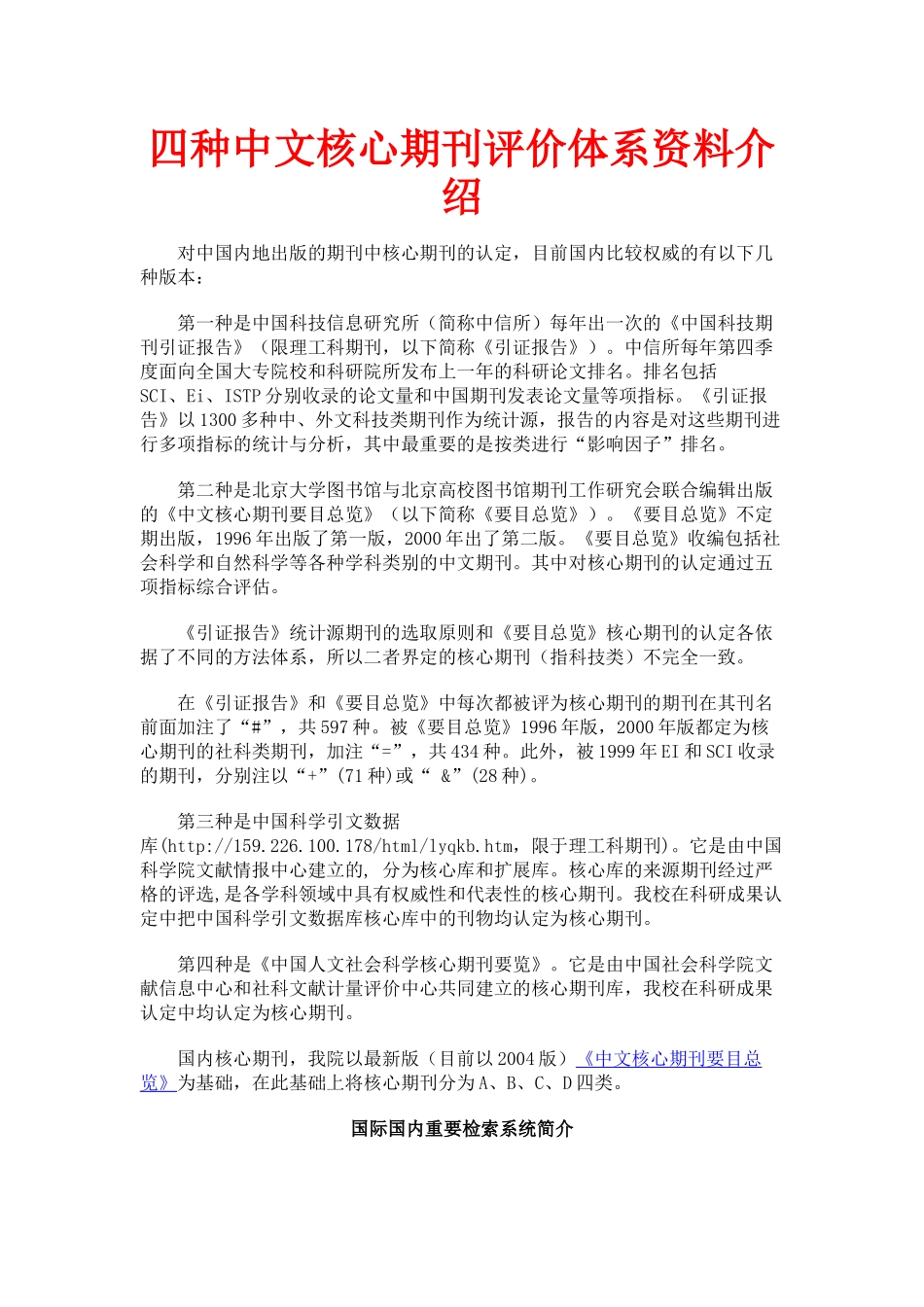 四种中文核心期刊评价体系资料介绍

对中国内地出版的期刊中核心期刊的认定，目前国内比较权威的有以下几种版本：

第一种是中国科技信息研究所（简称中信所）每年出一次的《中国科技期刊引证报告》（限理工科期刊，以下简称《引证报告》）。中信所每年第四季度面向全国大专院校和科研院所发布上一年的科研论文排名。排名包括SCI、Ei、ISTP分别收录的论文量和中国期刊发表论文量等项指标。《引证报告》以1300多种中、外文科技类期刊作为统计源，报告的内容是对这些期刊进行多项指标的统计与分析，其中最重要的是按类进行“影响因子”排名。

第二种是北京大学图书馆与北京高校图书馆期刊工作研究会联合编辑出版的《中文核心期刊要目总览》（以下简称《要目总览》）。《要目总览》不定期出版，1996年出版了第一版，2000年出了第二版。《要目总览》收编包括社会科学和自然科学等各种学科类别的中文期刊。其中对核心期刊的认定通过五项指标综合评估。

《引证报告》统计源期刊的选取原则和《要目总览》核心期刊的认定各依据了不同的方法体系，所以二者界定的核心期刊（指科技类）不完全一致。

在《引证报告》和《要目总览》中每次都被评为核心期刊的期刊在其刊名前面加注了“#”，共597种。被《要目总览》1996年版，2000年版都定为核心期刊的社科类期刊，加注“=”，共434种。此外，被1999年EI和SCI收录的期刊，分别注以“+”(71种)或“ &”(28种)。

第三种是中国科学引文数据库(http://159.226.100.178/html/lyqkb.htm，限于理工科期刊)。它是由中国科学院文献情报中心建立的, 分为核心库和扩展库。核心库的来源期刊经过严格的评选,是各学科领域中具有权威性和代表性的核心期刊。我校在科研成果认定中把中国科学引文数据库核心库中的刊物均认定为核心期刊。

第四种是《中国人文社会科学核心期刊要览》。它是由中国社会科学院文献信息中心和社科文献计量评价中心共同建立的核心期刊库，我校在科研成果认定中均认定为核心期刊。

国内核心期刊，我院以最新版（目前以2004版）《中文核心期刊要目总览》为基础，在此基础上将核心期刊分为A、B、C、D四类。

国际国内重要检索系统简介